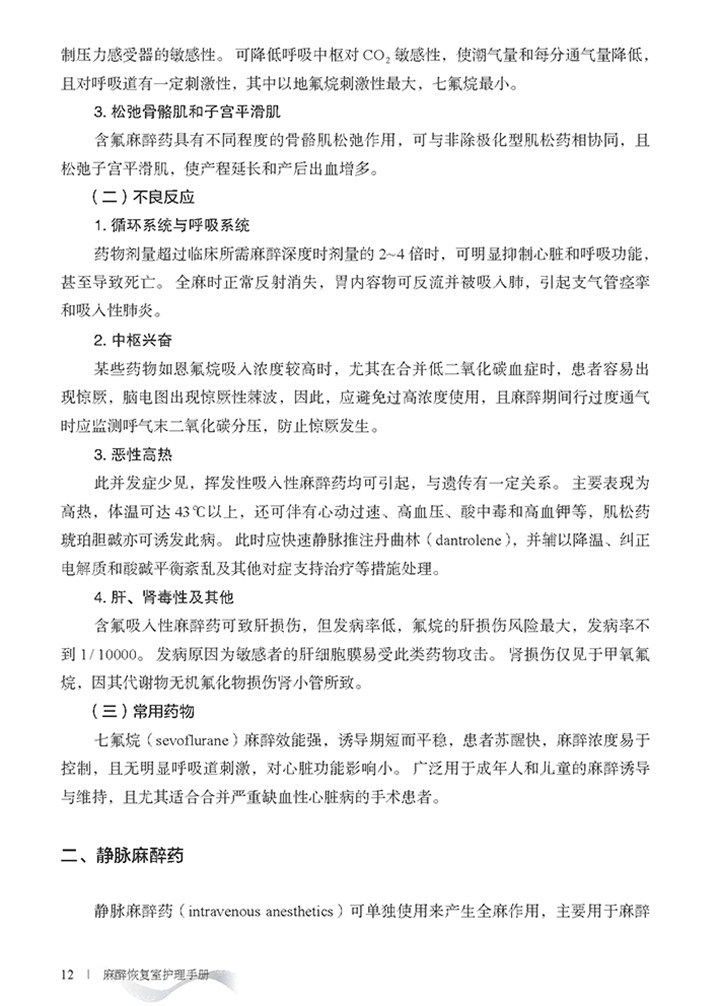 制压力感受器的敏感性。可降低呼吸中枢对 $CO_2$ 敏感性，使潮气量和每分通气量降低，且对呼吸道有一定刺激性，其中以地氟烷刺激性最大，七氟烷最小。

3. 松弛骨骼肌和子宫平滑肌

含氟麻醉药具有不同程度的骨骼肌松弛作用，可与非除极化型肌松药相协同，且松弛子宫平滑肌，使产程延长和产后出血增多。

（二）不良反应

1. 循环系统与呼吸系统

药物剂量超过临床所需麻醉深度时剂量的 2~4 倍时，可明显抑制心脏和呼吸功能，甚至导致死亡。全麻时正常反射消失，胃内容物可反流并被吸入肺，引起支气管痉挛和吸入性肺炎。

2. 中枢兴奋

某些药物如恩氟烷吸入浓度较高时，尤其在合并低二氧化碳血症时，患者容易出现惊厥，脑电图出现惊厥性棘波，因此，应避免过高浓度使用，且麻醉期间行过度通气时应监测呼气末二氧化碳分压，防止惊厥发生。

3. 恶性高热

此并发症少见，挥发性吸入性麻醉药均可引起，与遗传有一定关系。主要表现为高热，体温可达 43℃以上，还可伴有心动过速、高血压、酸中毒和高血钾等，肌松药琥珀胆碱亦可诱发此病。此时应快速静脉推注丹曲林（dantrolene），并辅以降温、纠正电解质和酸碱平衡紊乱及其他对症支持治疗等措施处理。

4. 肝、肾毒性及其他

含氟吸入性麻醉药可致肝损伤，但发病率低，氟烷的肝损伤风险最大，发病率不到 1/10000。发病原因为敏感者的肝细胞膜易受此类药物攻击。肾损伤仅见于甲氧氟烷，因其代谢物无机氟化物损伤肾小管所致。

（三）常用药物

七氟烷（sevoflurane）麻醉效能强，诱导期短而平稳，患者苏醒快，麻醉浓度易于控制，且无明显呼吸道刺激，对心脏功能影响小。广泛用于成年人和儿童的麻醉诱导与维持，且尤其适合合并严重缺血性心脏病的手术患者。

二、静脉麻醉药

静脉麻醉药（intravenous anesthetics）可单独使用来产生全麻作用，主要用于麻醉

12 | 麻醉恢复室护理手册